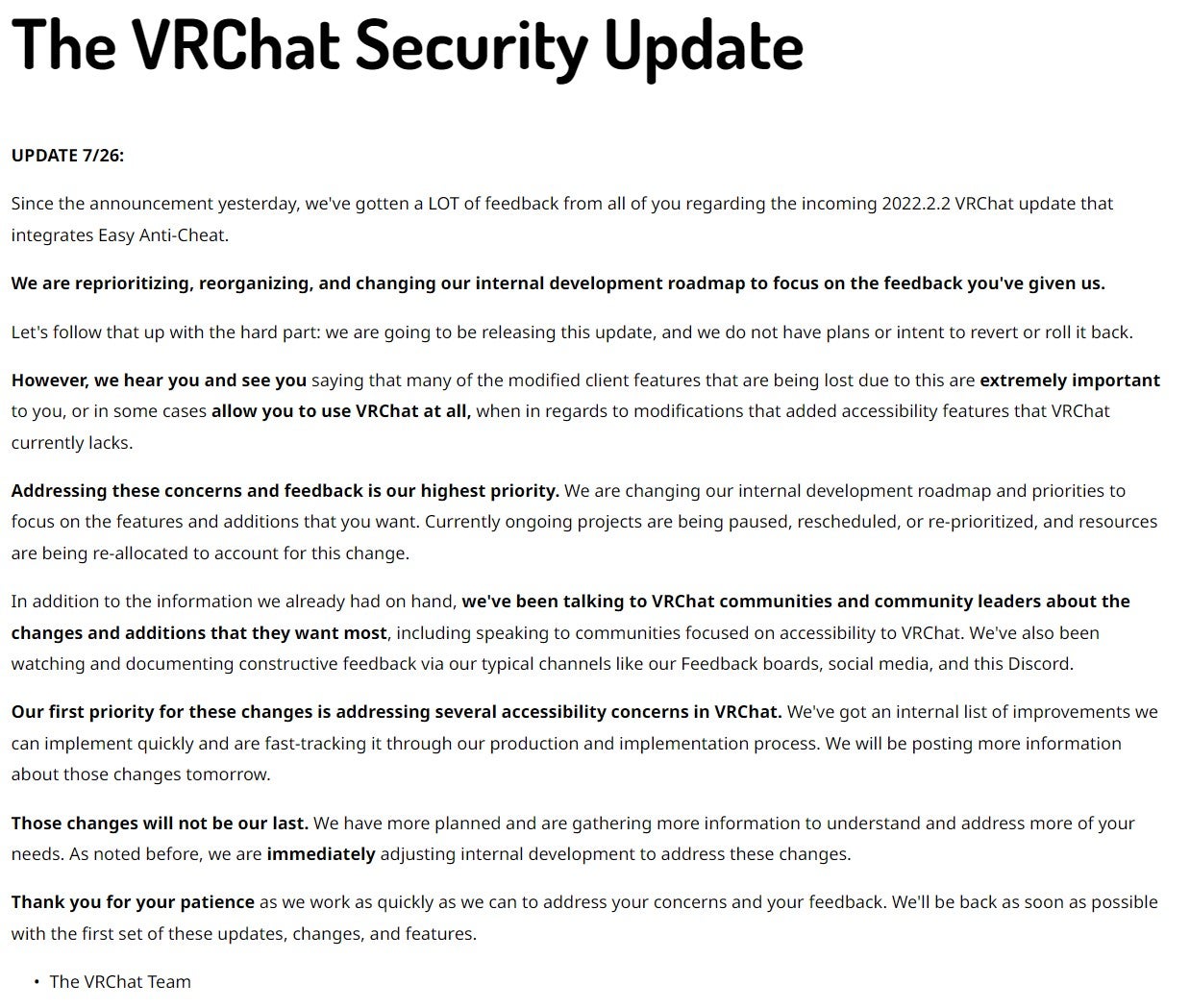 The VRChat Security Update

UPDATE 7/26:

Since the announcement yesterday, we've gotten a LOT of feedback from all of you regarding the incoming 2022.2.2 VRChat update that integrates Easy Anti-Cheat.

We are reprioritizing, reorganizing, and changing our internal development roadmap to focus on the feedback you've given us.

Let's follow that up with the hard part: we are going to be releasing this update, and we do not have plans or intent to revert or roll it back.

However, we hear you and see you saying that many of the modified client features that are being lost due to this are extremely important to you, or in some cases allow you to use VRChat at all, when in regards to modifications that added accessibility features that VRChat currently lacks.

Addressing these concerns and feedback is our highest priority. We are changing our internal development roadmap and priorities to focus on the features and additions that you want. Currently ongoing projects are being paused, rescheduled, or re-prioritized, and resources are being re-allocated to account for this change.

In addition to the information we already had on hand, we've been talking to VRChat communities and community leaders about the changes and additions that they want most, including speaking to communities focused on accessibility to VRChat. We've also been watching and documenting constructive feedback via our typical channels like our Feedback boards, social media, and this Discord.

Our first priority for these changes is addressing several accessibility concerns in VRChat. We've got an internal list of improvements we can implement quickly and are fast-tracking it through our production and implementation process. We will be posting more information about those changes tomorrow.

Those changes will not be our last. We have more planned and are gathering more information to understand and address more of your needs. As noted before, we are immediately adjusting internal development to address these changes.

Thank you for your patience as we work as quickly as we can to address your concerns and your feedback. We'll be back as soon as possible with the first set of these updates, changes, and features.

• The VRChat Team